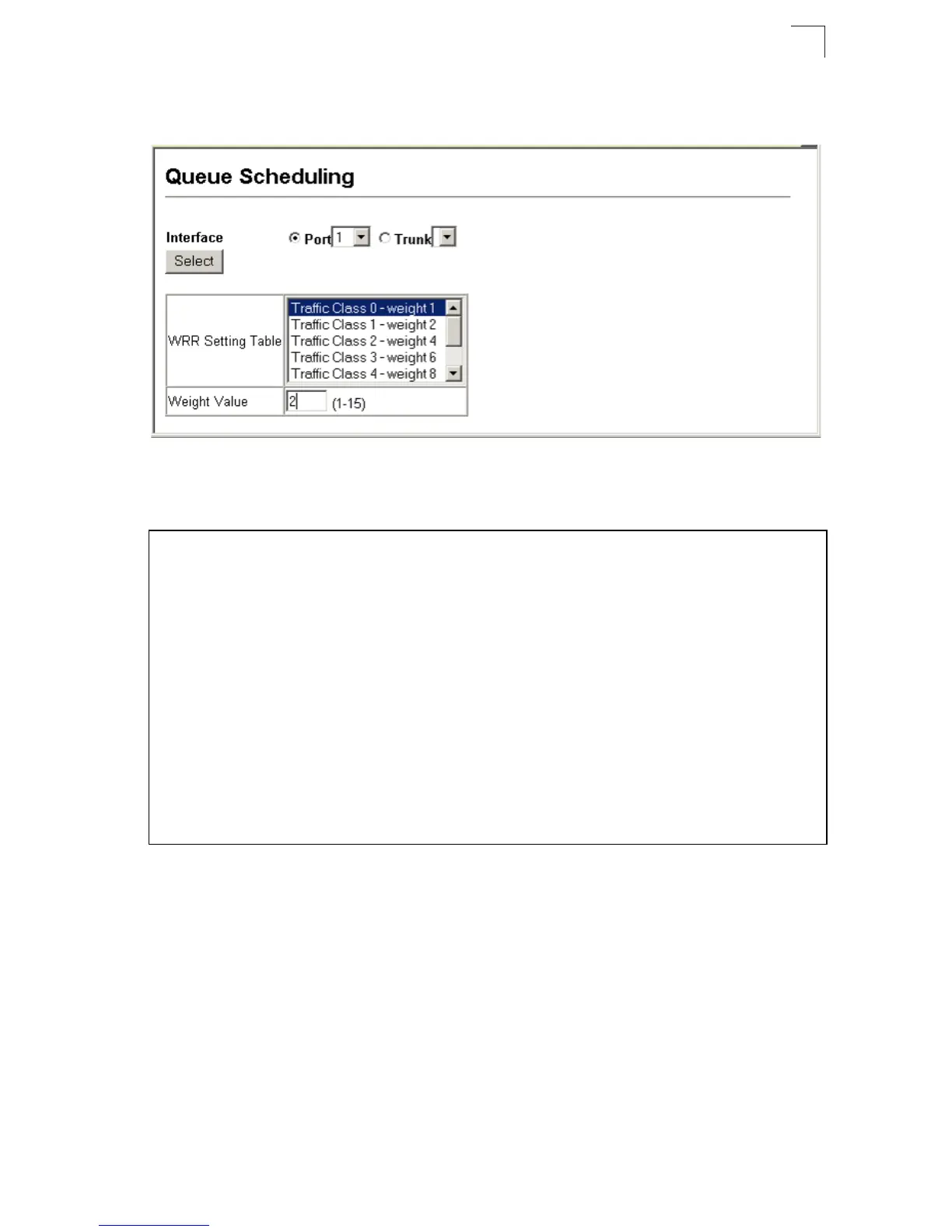 Queue Scheduling

Interface
Port 1
Trunk
Select

| WRR Setting Table | Traffic Class 0 - weight 1<br>Traffic Class 1 - weight 2<br>Traffic Class 2 - weight 4<br>Traffic Class 3 - weight 6<br>Traffic Class 4 - weight 8 |
|---|---|
| Weight Value | 2 (1-15) |